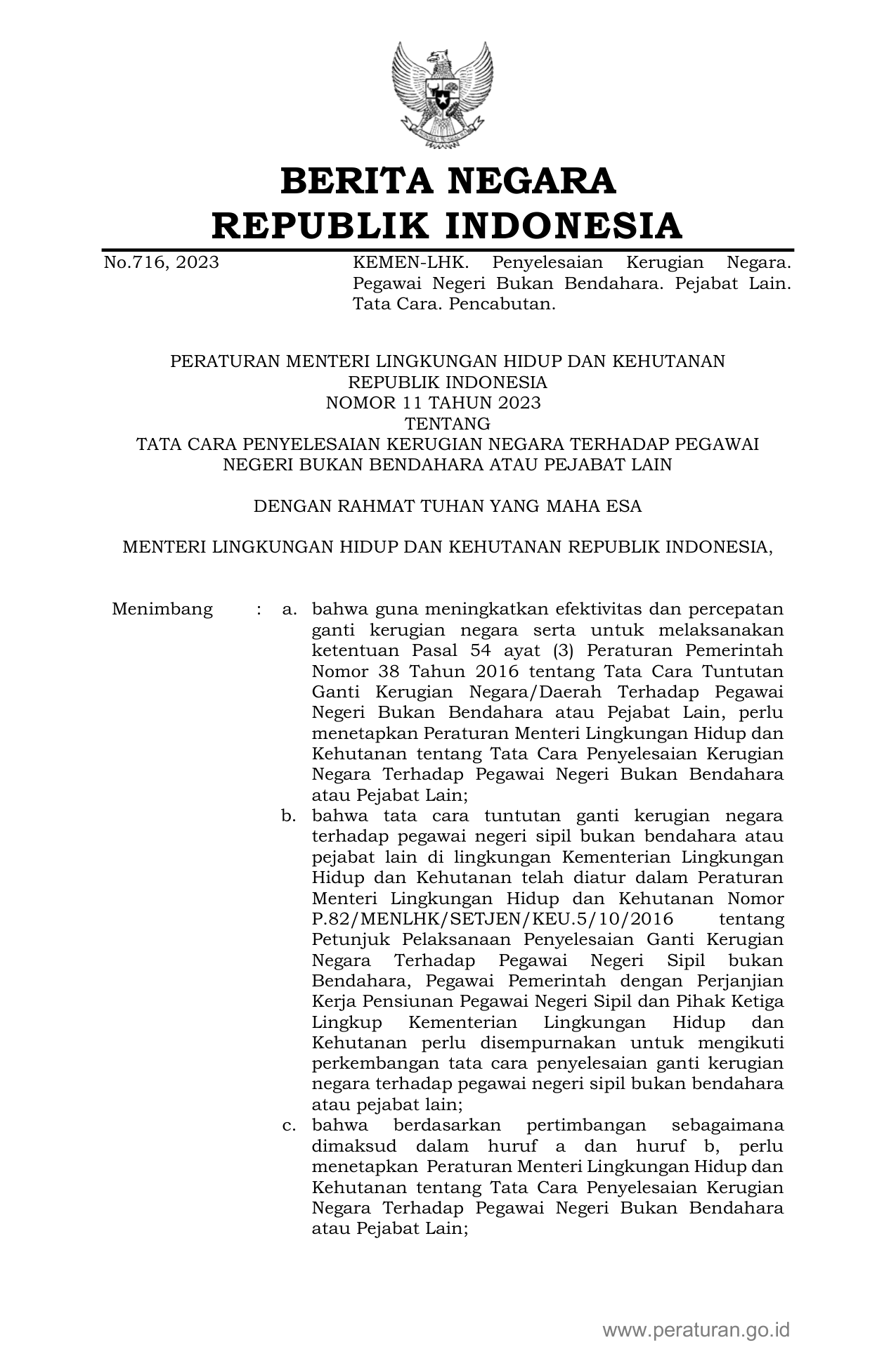 BERITA NEGARA
REPUBLIK INDONESIA

No.716, 2023

KEMEN-LHK. Penyelesaian Kerugian Negara. Pegawai Negeri Bukan Bendahara. Pejabat Lain. Tata Cara. Pencabutan.

PERATURAN MENTERI LINGKUNGAN HIDUP DAN KEHUTANAN
REPUBLIK INDONESIA
NOMOR 11 TAHUN 2023
TENTANG
TATA CARA PENYELESAIAN KERUGIAN NEGARA TERHADAP PEGAWAI NEGERI BUKAN BENDAHARA ATAU PEJABAT LAIN

DENGAN RAHMAT TUHAN YANG MAHA ESA

MENTERI LINGKUNGAN HIDUP DAN KEHUTANAN REPUBLIK INDONESIA,

Menimbang : a. bahwa guna meningkatkan efektivitas dan percepatan ganti kerugian negara serta untuk melaksanakan ketentuan Pasal 54 ayat (3) Peraturan Pemerintah Nomor 38 Tahun 2016 tentang Tata Cara Tuntutan Ganti Kerugian Negara/Daerah Terhadap Pegawai Negeri Bukan Bendahara atau Pejabat Lain, perlu menetapkan Peraturan Menteri Lingkungan Hidup dan Kehutanan tentang Tata Cara Penyelesaian Kerugian Negara Terhadap Pegawai Negeri Bukan Bendahara atau Pejabat Lain;

b. bahwa tata cara tuntutan ganti kerugian negara terhadap pegawai negeri sipil bukan bendahara atau pejabat lain di lingkungan Kementerian Lingkungan Hidup dan Kehutanan telah diatur dalam Peraturan Menteri Lingkungan Hidup dan Kehutanan Nomor P.82/MENLHK/SETJEN/KEU.5/10/2016 tentang Petunjuk Pelaksanaan Penyelesaian Ganti Kerugian Negara Terhadap Pegawai Negeri Sipil bukan Bendahara, Pegawai Pemerintah dengan Perjanjian Kerja Pensiunan Pegawai Negeri Sipil dan Pihak Ketiga Lingkup Kementerian Lingkungan Hidup dan Kehutanan perlu disempurnakan untuk mengikuti perkembangan tata cara penyelesaian ganti kerugian negara terhadap pegawai negeri sipil bukan bendahara atau pejabat lain;

c. bahwa berdasarkan pertimbangan sebagaimana dimaksud dalam huruf a dan huruf b, perlu menetapkan Peraturan Menteri Lingkungan Hidup dan Kehutanan tentang Tata Cara Penyelesaian Kerugian Negara Terhadap Pegawai Negeri Bukan Bendahara atau Pejabat Lain;

www.peraturan.go.id